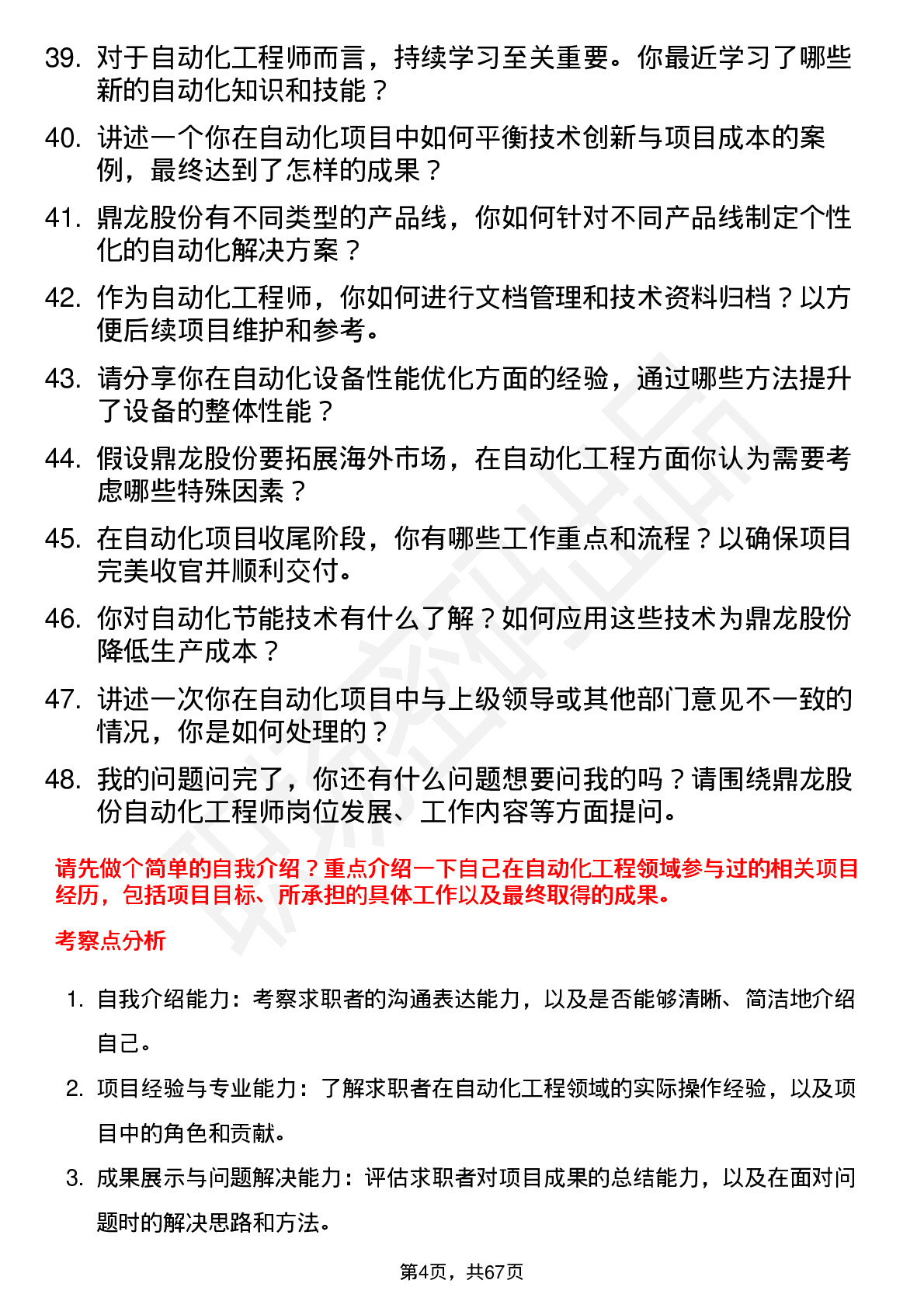 39. 对于自动化工程师而言，持续学习至关重要。你最近学习了哪些新的自动化知识和技能？

40. 讲述一个你在自动化项目中如何平衡技术创新与项目成本的案例，最终达到了怎样的成果？

41. 鼎龙股份有不同类型的产品线，你如何针对不同产品线制定个性化的自动化解决方案？

42. 作为自动化工程师，你如何进行文档管理和技术资料归档？以方便后续项目维护和参考。

43. 请分享你在自动化设备性能优化方面的经验，通过哪些方法提升了设备的整体性能？

44. 假设鼎龙股份要拓展海外市场，在自动化工程方面你认为需要考虑哪些特殊因素？

45. 在自动化项目收尾阶段，你有哪些工作重点和流程？以确保项目完美收官并顺利交付。

46. 你对自动化节能技术有什么了解？如何应用这些技术为鼎龙股份降低生产成本？

47. 讲述一次你在自动化项目中与上级领导或其他部门意见不一致的情况，你是如何处理的？

48. 我的问题问完了，你还有什么问题想要问我的吗？请围绕鼎龙股份自动化工程师岗位发展、工作内容等方面提问。

请先做个简单的自我介绍？重点介绍一下自己在自动化工程领域参与过的相关项目经历，包括项目目标、所承担的具体工作以及最终取得的成果。

考察点分析

1. 自我介绍能力：考察求职者的沟通表达能力，以及是否能够清晰、简洁地介绍自己。

2. 项目经验与专业能力：了解求职者在自动化工程领域的实际操作经验，以及项目中的角色和贡献。

3. 成果展示与问题解决能力：评估求职者对项目成果的总结能力，以及在面对问题时的解决思路和方法。

第4页，共67页